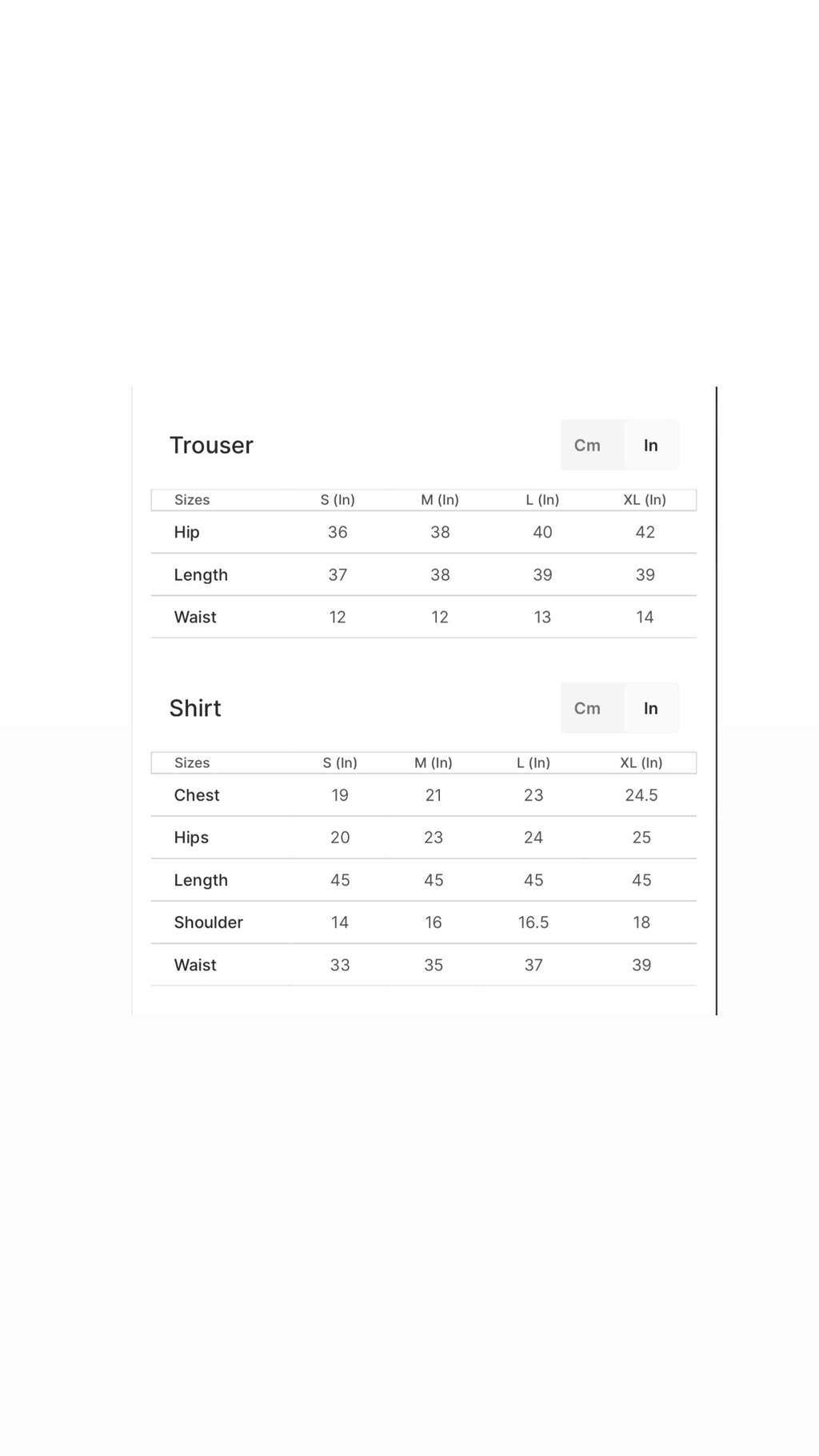 Trouser

Cm In

| Sizes | S (In) | M (In) | L (In) | XL (In) |
|---|---|---|---|---|
| Hip | 36 | 38 | 40 | 42 |
| Length | 37 | 38 | 39 | 39 |
| Waist | 12 | 12 | 13 | 14 |

Shirt

Cm In

| Sizes | S (In) | M (In) | L (In) | XL (In) |
|---|---|---|---|---|
| Chest | 19 | 21 | 23 | 24.5 |
| Hips | 20 | 23 | 24 | 25 |
| Length | 45 | 45 | 45 | 45 |
| Shoulder | 14 | 16 | 16.5 | 18 |
| Waist | 33 | 35 | 37 | 39 |